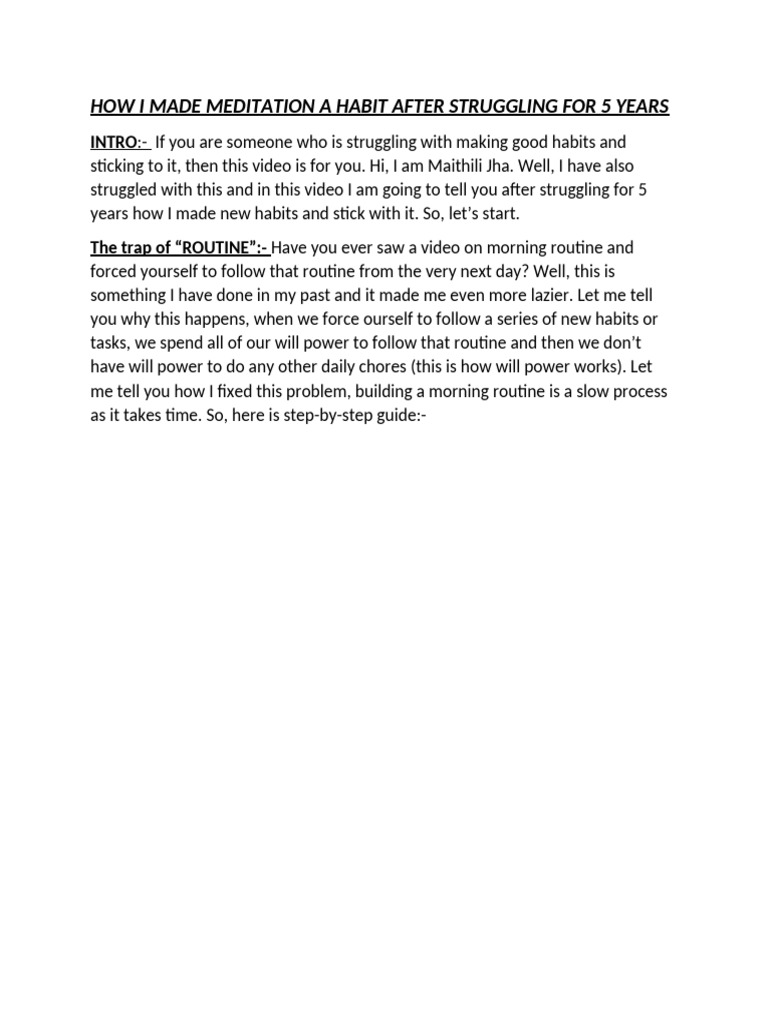 HOW I MADE MEDITATION A HABIT AFTER STRUGGLING FOR 5 YEARS

INTRO:- If you are someone who is struggling with making good habits and sticking to it, then this video is for you. Hi, I am Maithili Jha. Well, I have also struggled with this and in this video I am going to tell you after struggling for 5 years how I made new habits and stick with it. So, let's start.

The trap of "ROUTINE":- Have you ever saw a video on morning routine and forced yourself to follow that routine from the very next day? Well, this is something I have done in my past and it made me even more lazier. Let me tell you why this happens, when we force ourself to follow a series of new habits or tasks, we spend all of our will power to follow that routine and then we don't have will power to do any other daily chores (this is how will power works). Let me tell you how I fixed this problem, building a morning routine is a slow process as it takes time. So, here is step-by-step guide:-